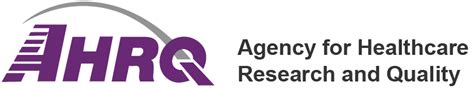 AHRQ

Agency for Healthcare Research and Quality